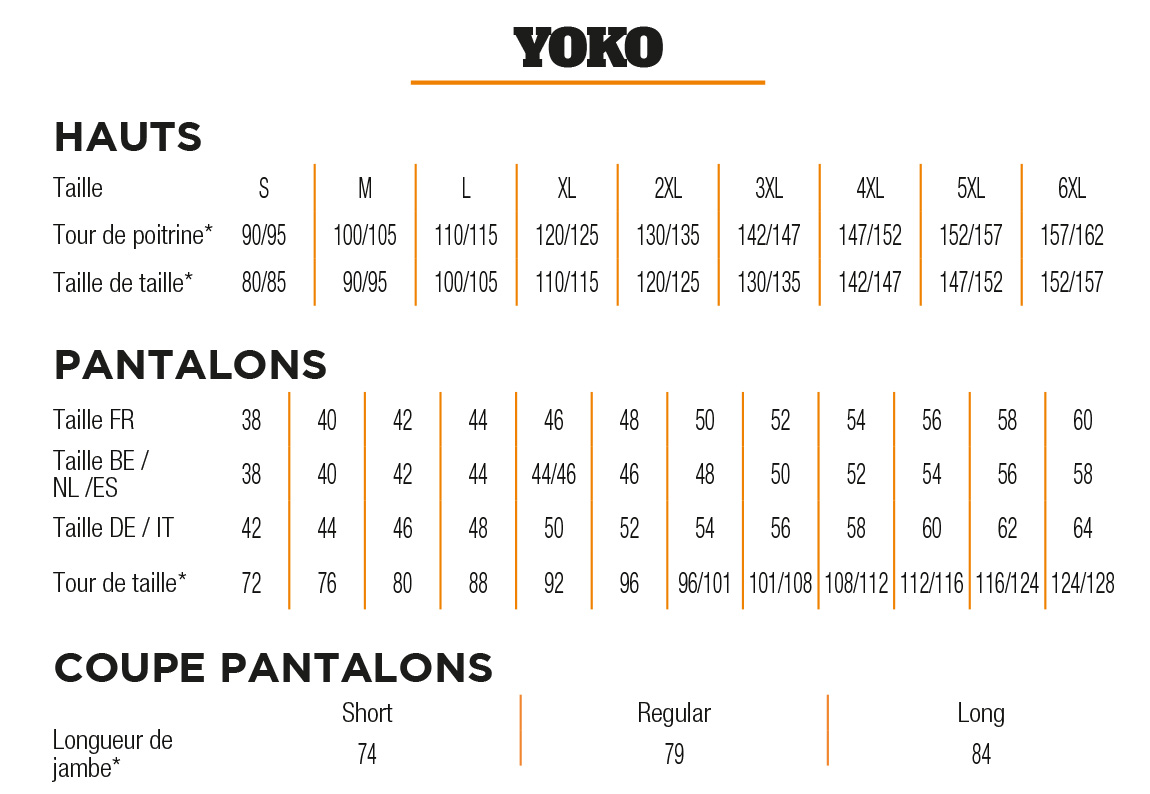 YOKO

HAUTS

| Taille | S | M | L | XL | 2XL | 3XL | 4XL | 5XL | 6XL |
|---|---|---|---|---|---|---|---|---|---|
| Tour de poitrine* | 90/95 | 100/105 | 110/115 | 120/125 | 130/135 | 142/147 | 147/152 | 152/157 | 157/162 |
| Taille de taille* | 80/85 | 90/95 | 100/105 | 110/115 | 120/125 | 130/135 | 142/147 | 147/152 | 152/157 |

PANTALONS

| Taille FR | 38 | 40 | 42 | 44 | 46 | 48 | 50 | 52 | 54 | 56 | 58 | 60 |
|---|---|---|---|---|---|---|---|---|---|---|---|---|
| Taille BE / NL /ES | 38 | 40 | 42 | 44 | 44/46 | 46 | 48 | 50 | 52 | 54 | 56 | 58 |
| Taille DE / IT | 42 | 44 | 46 | 48 | 50 | 52 | 54 | 56 | 58 | 60 | 62 | 64 |
| Tour de taille* | 72 | 76 | 80 | 88 | 92 | 96 | 96/101 | 101/108 | 108/112 | 112/116 | 116/124 | 124/128 |

COUPE PANTALONS

| | Short | Regular | Long |
|---|---|---|---|
| Longueur de jambe* | 74 | 79 | 84 |